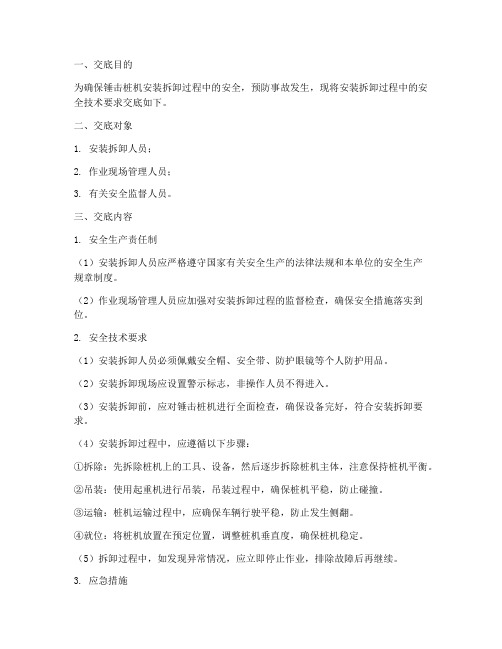 一、交底目的

为确保锤击桩机安装拆卸过程中的安全，预防事故发生，现将安装拆卸过程中的安全技术要求交底如下。

二、交底对象

1. 安装拆卸人员；

2. 作业现场管理人员；

3. 有关安全监督人员。

三、交底内容

1. 安全生产责任制

（1）安装拆卸人员应严格遵守国家有关安全生产的法律法规和本单位的安全生产规章制度。

（2）作业现场管理人员应加强对安装拆卸过程的监督检查，确保安全措施落实到位。

2. 安全技术要求

（1）安装拆卸人员必须佩戴安全帽、安全带、防护眼镜等个人防护用品。

（2）安装拆卸现场应设置警示标志，非操作人员不得进入。

（3）安装拆卸前，应对锤击桩机进行全面检查，确保设备完好，符合安装拆卸要求。

（4）安装拆卸过程中，应遵循以下步骤：

①拆除：先拆除桩机上的工具、设备，然后逐步拆除桩机主体，注意保持桩机平衡。

②吊装：使用起重机进行吊装，吊装过程中，确保桩机平稳，防止碰撞。

③运输：桩机运输过程中，应确保车辆行驶平稳，防止发生侧翻。

④就位：将桩机放置在预定位置，调整桩机垂直度，确保桩机稳定。

（5）拆卸过程中，如发现异常情况，应立即停止作业，排除故障后再继续。

3. 应急措施